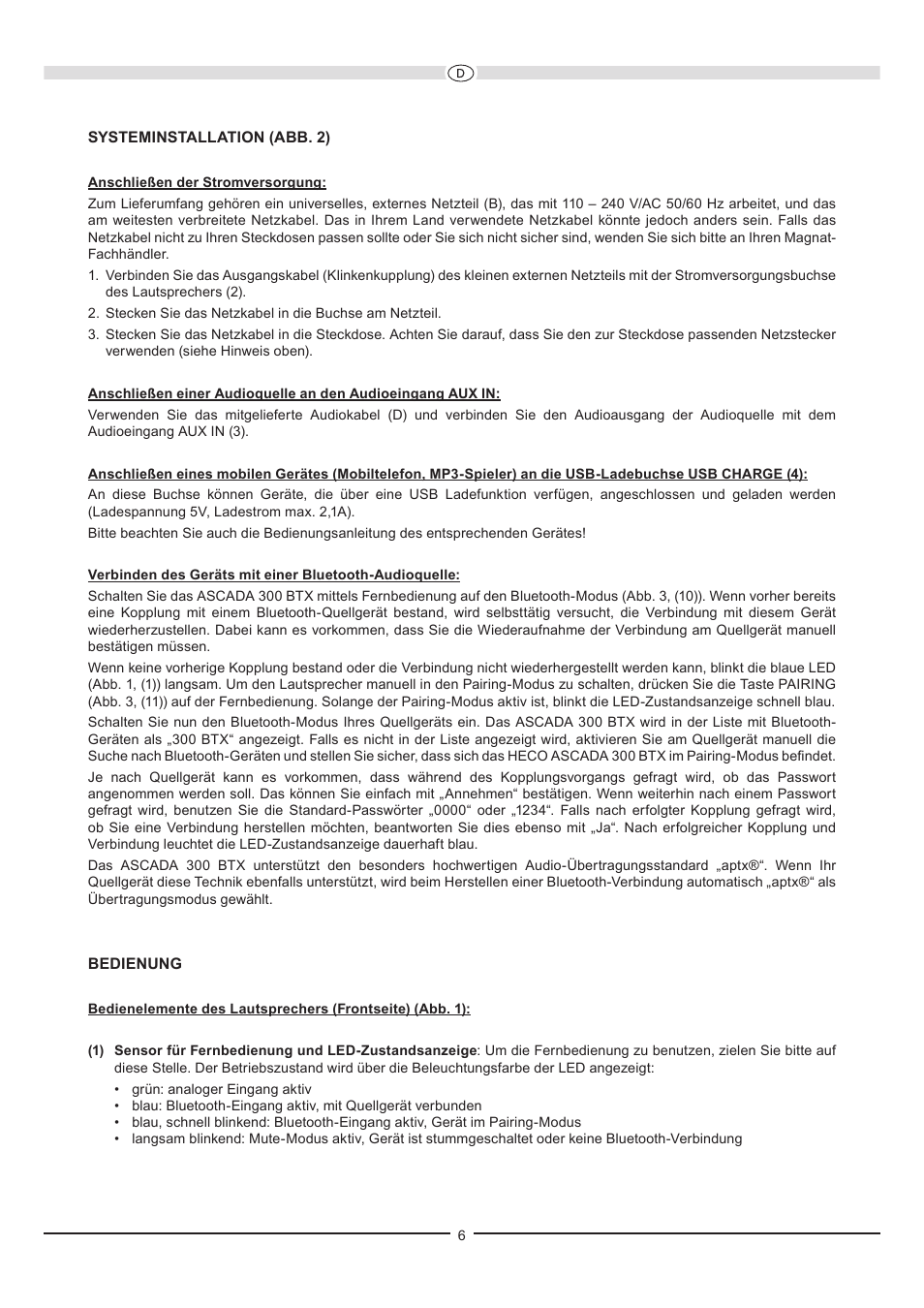 D

SYSTEMINSTALLATION (ABB. 2)

Anschließen der Stromversorgung:

Zum Lieferumfang gehören ein universelles, externes Netzteil (B), das mit 110 – 240 V/AC 50/60 Hz arbeitet, und das am weitesten verbreitete Netzkabel. Das in Ihrem Land verwendete Netzkabel könnte jedoch anders sein. Falls das Netzkabel nicht zu Ihren Steckdosen passen sollte oder Sie sich nicht sicher sind, wenden Sie sich bitte an Ihren Magnat-Fachhändler.

1. Verbinden Sie das Ausgangskabel (Klinkenkupplung) des kleinen externen Netzteils mit der Stromversorgungsbuchse des Lautsprechers (2).
2. Stecken Sie das Netzkabel in die Buchse am Netzteil.
3. Stecken Sie das Netzkabel in die Steckdose. Achten Sie darauf, dass Sie den zur Steckdose passenden Netzstecker verwenden (siehe Hinweis oben).

Anschließen einer Audioquelle an den Audioeingang AUX IN:

Verwenden Sie das mitgelieferte Audiokabel (D) und verbinden Sie den Audioausgang der Audioquelle mit dem Audioeingang AUX IN (3).

Anschließen eines mobilen Gerätes (Mobiltelefon, MP3-Spieler) an die USB-Ladebuchse USB CHARGE (4):

An diese Buchse können Geräte, die über eine USB Ladefunktion verfügen, angeschlossen und geladen werden (Ladespannung 5V, Ladestrom max. 2,1A).

Bitte beachten Sie auch die Bedienungsanleitung des entsprechenden Gerätes!

Verbinden des Geräts mit einer Bluetooth-Audioquelle:

Schalten Sie das ASCADA 300 BTX mittels Fernbedienung auf den Bluetooth-Modus (Abb. 3, (10)). Wenn vorher bereits eine Kopplung mit einem Bluetooth-Quellgerät bestand, wird selbsttätig versucht, die Verbindung mit diesem Gerät wiederherzustellen. Dabei kann es vorkommen, dass Sie die Wiederaufnahme der Verbindung am Quellgerät manuell bestätigen müssen.

Wenn keine vorherige Kopplung bestand oder die Verbindung nicht wiederhergestellt werden kann, blinkt die blaue LED (Abb. 1, (1)) langsam. Um den Lautsprecher manuell in den Pairing-Modus zu schalten, drücken Sie die Taste PAIRING (Abb. 3, (11)) auf der Fernbedienung. Solange der Pairing-Modus aktiv ist, blinkt die LED-Zustandsanzeige schnell blau.

Schalten Sie nun den Bluetooth-Modus Ihres Quellgeräts ein. Das ASCADA 300 BTX wird in der Liste mit Bluetooth-Geräten als „300 BTX“ angezeigt. Falls es nicht in der Liste angezeigt wird, aktivieren Sie am Quellgerät manuell die Suche nach Bluetooth-Geräten und stellen Sie sicher, dass sich das HECO ASCADA 300 BTX im Pairing-Modus befindet.

Je nach Quellgerät kann es vorkommen, dass während des Kopplungsvorgangs gefragt wird, ob das Passwort angenommen werden soll. Das können Sie einfach mit „Annehmen“ bestätigen. Wenn weiterhin nach einem Passwort gefragt wird, benutzen Sie die Standard-Passwörter „0000“ oder „1234“. Falls nach erfolgter Kopplung gefragt wird, ob Sie eine Verbindung herstellen möchten, beantworten Sie dies ebenso mit „Ja“. Nach erfolgreicher Kopplung und Verbindung leuchtet die LED-Zustandsanzeige dauerhaft blau.

Das ASCADA 300 BTX unterstützt den besonders hochwertigen Audio-Übertragungsstandard „aptx®“. Wenn Ihr Quellgerät diese Technik ebenfalls unterstützt, wird beim Herstellen einer Bluetooth-Verbindung automatisch „aptx®“ als Übertragungsmodus gewählt.

BEDIENUNG

Bedienelemente des Lautsprechers (Frontseite) (Abb. 1):

(1) Sensor für Fernbedienung und LED-Zustandsanzeige: Um die Fernbedienung zu benutzen, zielen Sie bitte auf diese Stelle. Der Betriebszustand wird über die Beleuchtungsfarbe der LED angezeigt:

• grün: analoger Eingang aktiv
• blau: Bluetooth-Eingang aktiv, mit Quellgerät verbunden
• blau, schnell blinkend: Bluetooth-Eingang aktiv, Gerät im Pairing-Modus
• langsam blinkend: Mute-Modus aktiv, Gerät ist stummgeschaltet oder keine Bluetooth-Verbindung

6